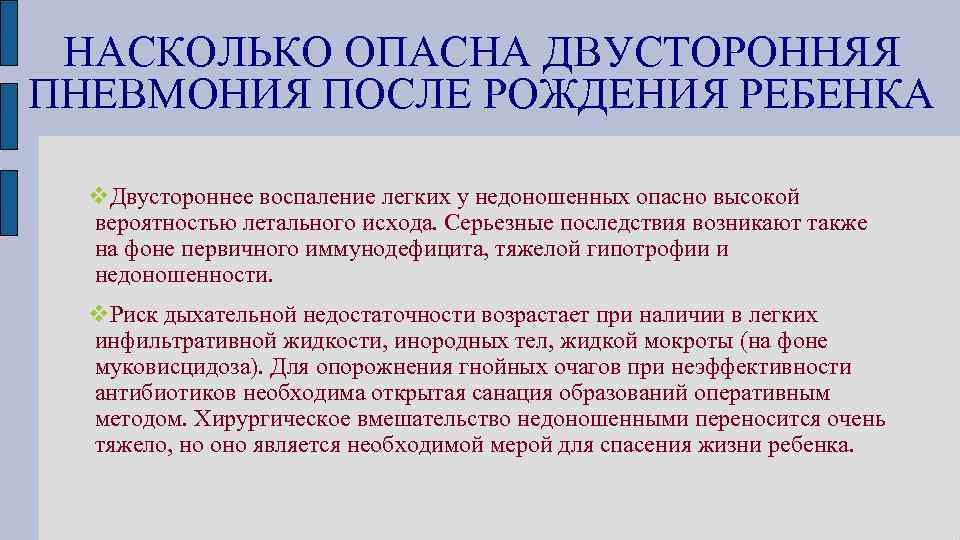 НАСКОЛЬКО ОПАСНА ДВУСТОРОННЯЯ ПНЕВМОНИЯ ПОСЛЕ РОЖДЕНИЯ РЕБЕНКА

❖Двустороннее воспаление легких у недоношенных опасно высокой вероятностью летального исхода. Серьезные последствия возникают также на фоне первичного иммунодефицита, тяжелой гипотрофии и недоношенности.

❖Риск дыхательной недостаточности возрастает при наличии в легких инфильтративной жидкости, инородных тел, жидкой мокроты (на фоне муковисцидоза). Для опорожнения гнойных очагов при неэффективности антибиотиков необходима открытая санация образований оперативным методом. Хирургическое вмешательство недоношенными переносится очень тяжело, но оно является необходимой мерой для спасения жизни ребенка.